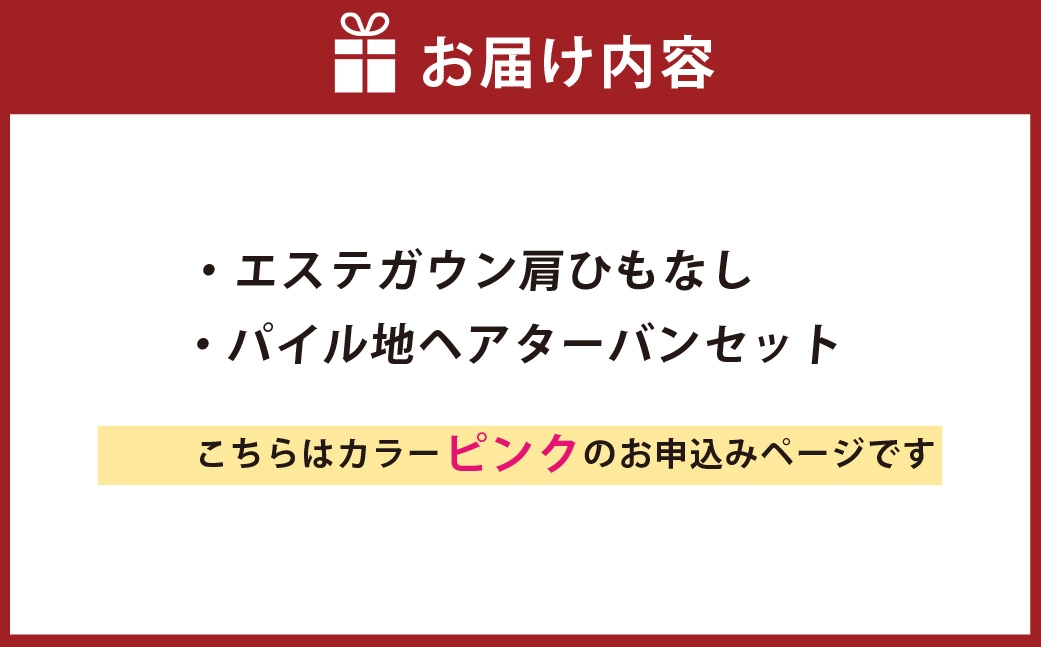 お届け内容

・エステガウン肩ひもなし

・パイル地ヘアターバンセット

こちらはカラーピンクのお申込みページです